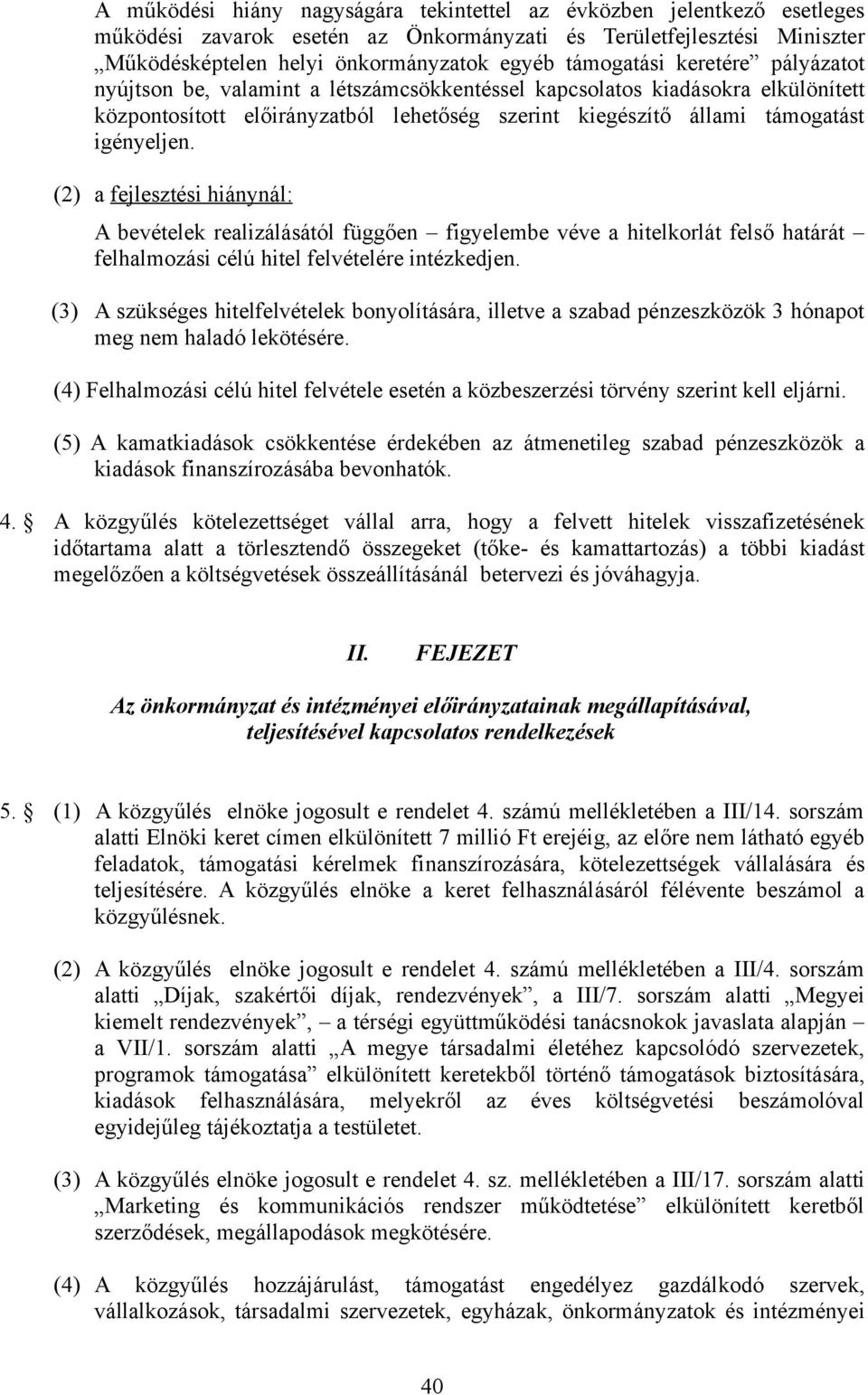 A működési hiány nagyságára tekintettel az évközben jelentkező esetleges működési zavarok esetén az Önkormányzati és Területfejlesztési Miniszter „Működésképtelen helyi önkormányzatok egyéb támogatási keretére” pályázatot nyújtson be, valamint a létszámcsökkentéssel kapcsolatos kiadásokra elkülönített központosított előirányzatból lehetőség szerint kiegészítő állami támogatást igényeljen.

(2) a fejlesztési hiánynál:

A bevételek realizálásától függően – figyelembe véve a hitelkorlát felső határát – felhalmozási célú hitel felvételére intézkedjen.

(3) A szükséges hitelfelvételek bonyolítására, illetve a szabad pénzeszközök 3 hónapot meg nem haladó lekötésére.

(4) Felhalmozási célú hitel felvétele esetén a közbeszerzési törvény szerint kell eljárni.

(5) A kamatkiadások csökkentése érdekében az átmenetileg szabad pénzeszközök a kiadások finanszírozásába bevonhatók.

4. § A közgyűlés kötelezettséget vállal arra, hogy a felvett hitelek visszafizetésének időtartama alatt a törlesztendő összegeket (tőke- és kamattartozás) a többi kiadást megelőzően a költségvetések összeállításánál betervezi és jóváhagyja.

II. FEJEZET

Az önkormányzat és intézményei előirányzatainak megállapításával, teljesítésével kapcsolatos rendelkezések

5. § (1) A közgyűlés elnöke jogosult e rendelet 4. számú mellékletében a III/14. sorszám alatti Elnöki keret címen elkülönített 7 millió Ft erejéig, az előre nem látható egyéb feladatok, támogatási kérelmek finanszírozására, kötelezettségek vállalására és teljesítésére. A közgyűlés elnöke a keret felhasználásáról félévente beszámol a közgyűlésnek.

(2) A közgyűlés elnöke jogosult e rendelet 4. számú mellékletében a III/4. sorszám alatti „Díjak, szakértői díjak, rendezvények”, a III/7. sorszám alatti „Megyei kiemelt rendezvények”, – a térségi együttműködési tanácsnokok javaslata alapján – a VII/1. sorszám alatti „A megye társadalmi életéhez kapcsolódó szervezetek, programok támogatása” elkülönített keretekből történő támogatások biztosítására, kiadások felhasználására, melyekről az éves költségvetési beszámolóval egyidejűleg tájékoztatja a testületet.

(3) A közgyűlés elnöke jogosult e rendelet 4. sz. mellékletében a III/17. sorszám alatti „Marketing és kommunikációs rendszer működtetése” elkülönített keretből szerződések, megállapodások megkötésére.

(4) A közgyűlés hozzájárulást, támogatást engedélyez gazdálkodó szervek, vállalkozások, társadalmi szervezetek, egyházak, önkormányzatok és intézményei

40